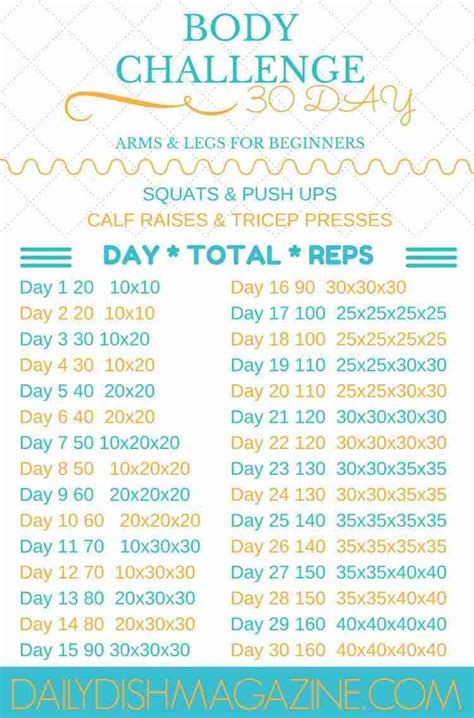 BODY CHALLENGE
30 DAY

ARMS & LEGS FOR BEGINNERS

SQUATS & PUSH UPS
CALF RAISES & TRICEP PRESSES

DAY * TOTAL * REPS

Day 1 20 10x10
Day 2 20 10x10
Day 3 30 10x20
Day 4 30 10x20
Day 5 40 20x20
Day 6 40 20x20
Day 7 50 10x20x20
Day 8 50 10x20x20
Day 9 60 20x20x20
Day 10 60 20x20x20
Day 11 70 10x30x30
Day 12 70 10x30x30
Day 13 80 20x30x30
Day 14 80 20x30x30
Day 15 90 30x30x30

Day 16 90 30x30x30
Day 17 100 25x25x25x25
Day 18 100 25x25x25x25
Day 19 110 25x25x30x30
Day 20 110 25x25x30x30
Day 21 120 30x30x30x30
Day 22 120 30x30x30x30
Day 23 130 30x30x35x35
Day 24 130 30x30x35x35
Day 25 140 35x35x35x35
Day 26 140 35x35x35x35
Day 27 150 35x35x40x40
Day 28 150 35x35x40x40
Day 29 160 40x40x40x40
Day 30 160 40x40x40x40

DAILYDISHMAGAZINE.COM